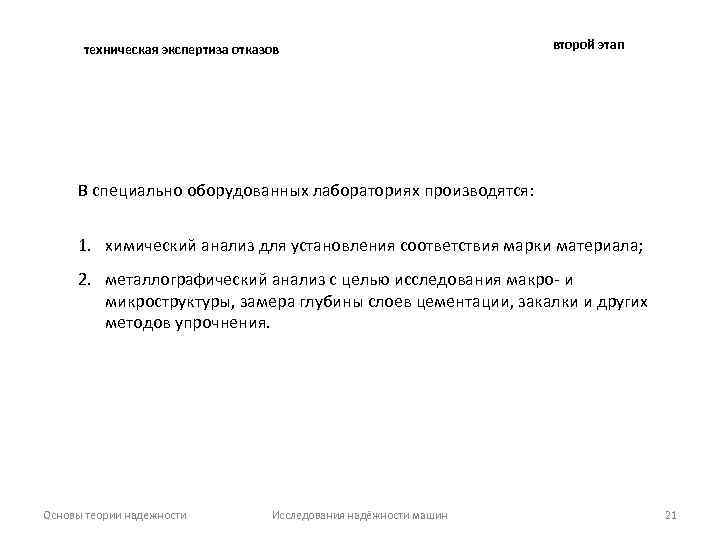 техническая экспертиза отказов

второй этап

В специально оборудованных лабораториях производятся:

1. химический анализ для установления соответствия марки материала;
2. металлографический анализ с целью исследования макро- и микроструктуры, замера глубины слоев цементации, закалки и других методов упрочнения.

Основы теории надежности

Исследования надёжности машин

21